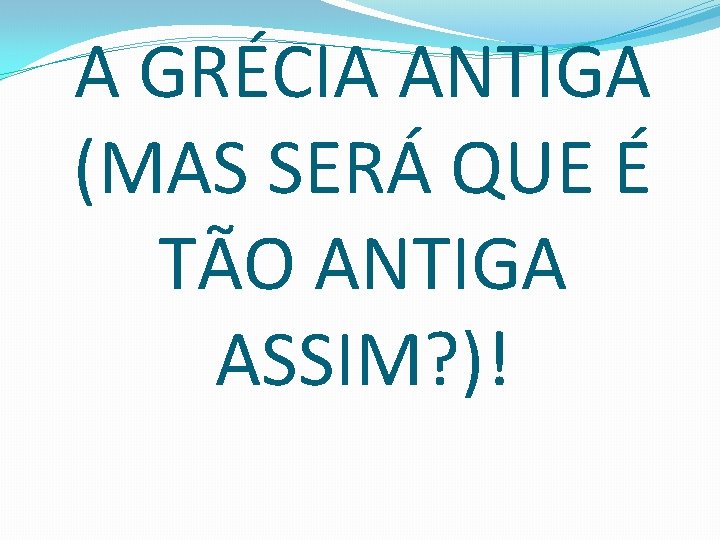 A GRÉCIA ANTIGA (MAS SERÁ QUE É TÃO ANTIGA ASSIM?)!